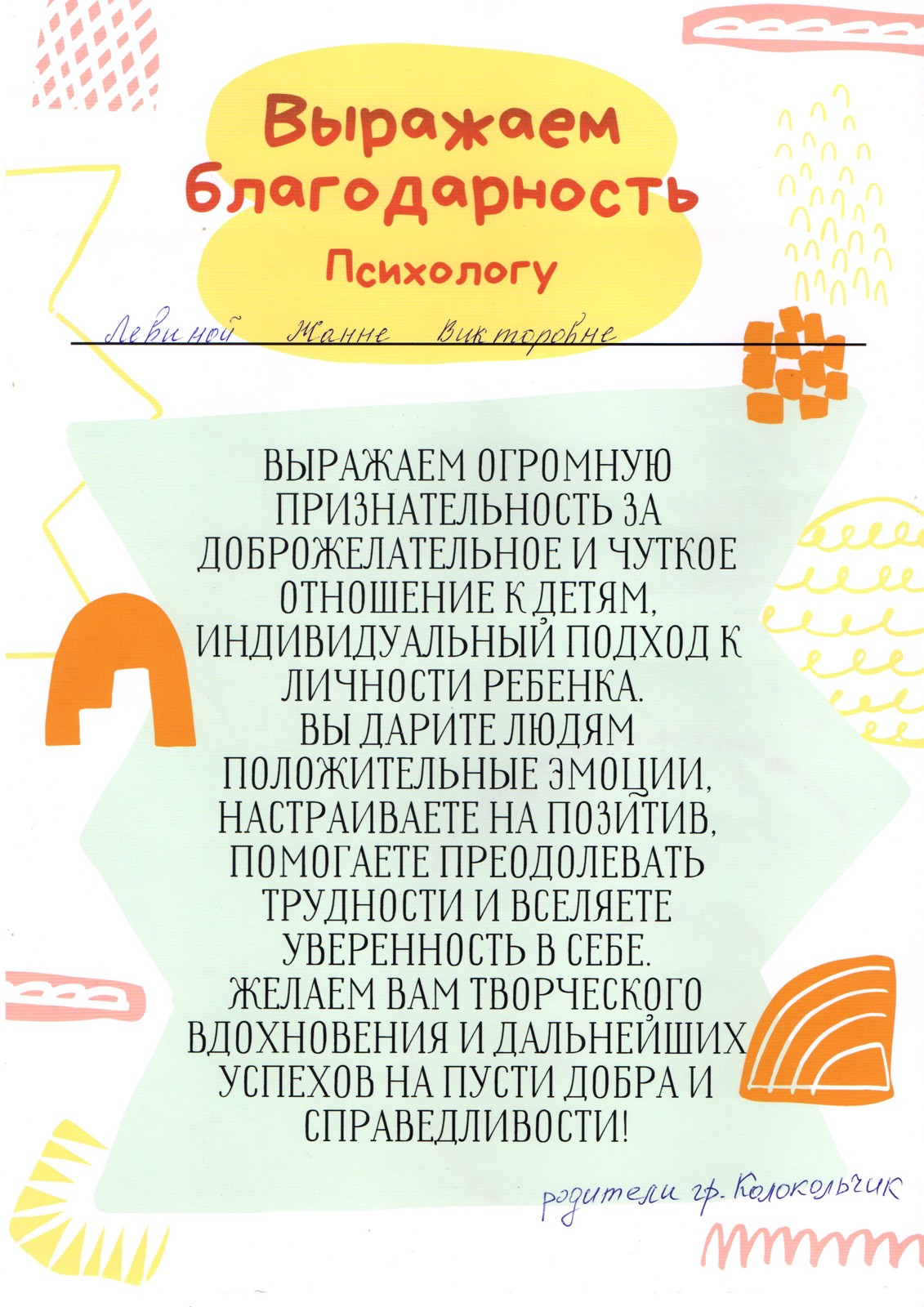 Выражаем благодарность

Психологу

Левиной Жанне Викторовне

ВЫРАЖАЕМ ОГРОМНУЮ ПРИЗНАТЕЛЬНОСТЬ ЗА ДОБРОЖЕЛАТЕЛЬНОЕ И ЧУТКОЕ ОТНОШЕНИЕ К ДЕТЯМ, ИНДИВИДУАЛЬНЫЙ ПОДХОД К ЛИЧНОСТИ РЕБЕНКА.
ВЫ ДАРИТЕ ЛЮДЯМ ПОЛОЖИТЕЛЬНЫЕ ЭМОЦИИ, НАСТРАИВАЕТЕ НА ПОЗИТИВ, ПОМОГАЕТЕ ПРЕОДОЛЕВАТЬ ТРУДНОСТИ И ВСЕЛЯЕТЕ УВЕРЕННОСТЬ В СЕБЕ.
ЖЕЛАЕМ ВАМ ТВОРЧЕСКОГО ВДОХНОВЕНИЯ И ДАЛЬНЕЙШИХ УСПЕХОВ НА ПУСТИ ДОБРА И СПРАВЕДЛИВОСТИ!

родители гр. Колокольчик